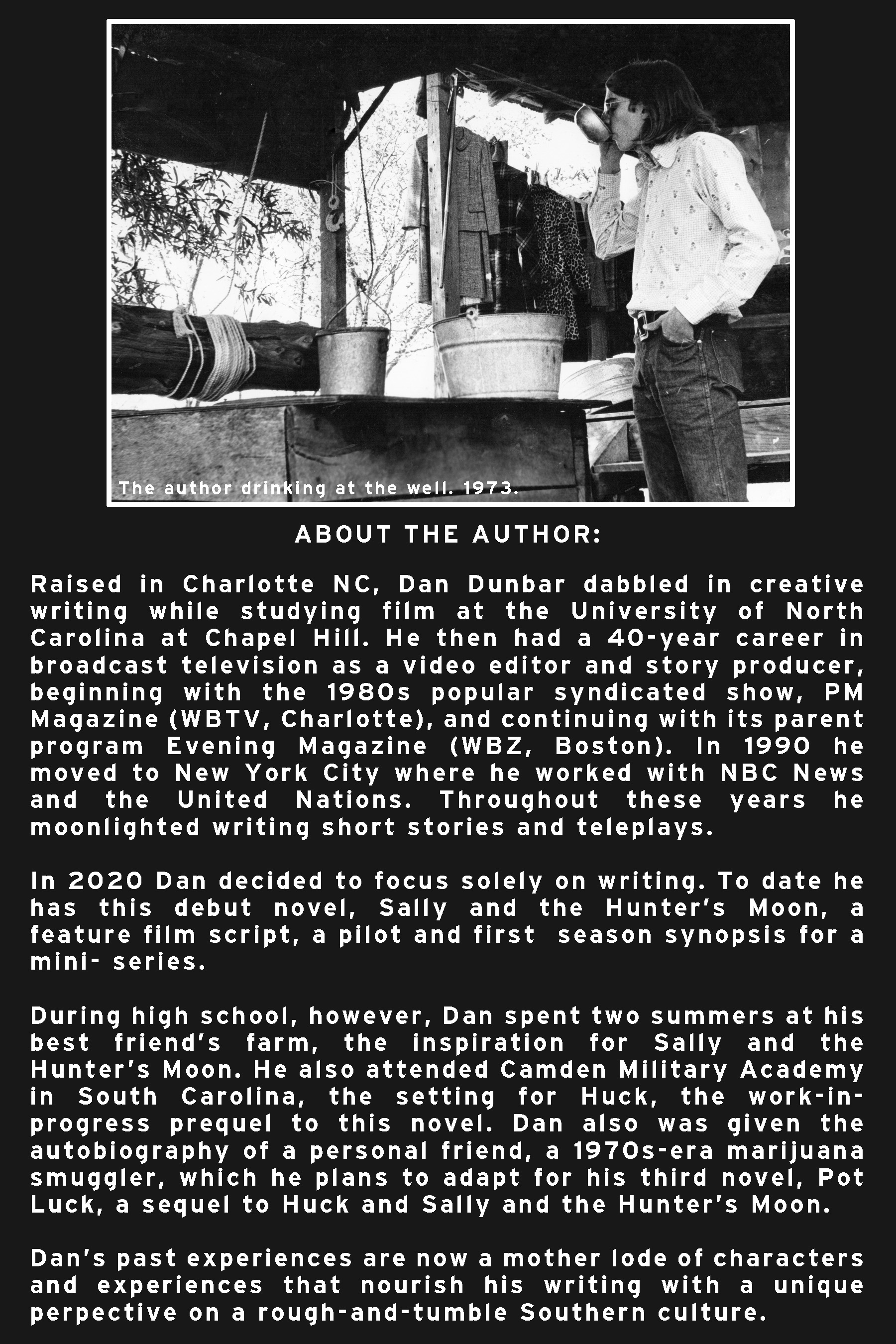 The author drinking at the well. 1973.

ABOUT THE AUTHOR:

Raised in Charlotte NC, Dan Dunbar dabbled in creative writing while studying film at the University of North Carolina at Chapel Hill. He then had a 40-year career in broadcast television as a video editor and story producer, beginning with the 1980s popular syndicated show, PM Magazine (WBTV, Charlotte), and continuing with its parent program Evening Magazine (WBZ, Boston). In 1990 he moved to New York City where he worked with NBC News and the United Nations. Throughout these years he moonlighted writing short stories and teleplays.

In 2020 Dan decided to focus solely on writing. To date he has this debut novel, Sally and the Hunter's Moon, a feature film script, a pilot and first season synopsis for a mini- series.

During high school, however, Dan spent two summers at his best friend's farm, the inspiration for Sally and the Hunter's Moon. He also attended Camden Military Academy in South Carolina, the setting for Huck, the work-in-progress prequel to this novel. Dan also was given the autobiography of a personal friend, a 1970s-era marijuana smuggler, which he plans to adapt for his third novel, Pot Luck, a sequel to Huck and Sally and the Hunter's Moon.

Dan's past experiences are now a mother lode of characters and experiences that nourish his writing with a unique perpective on a rough-and-tumble Southern culture.